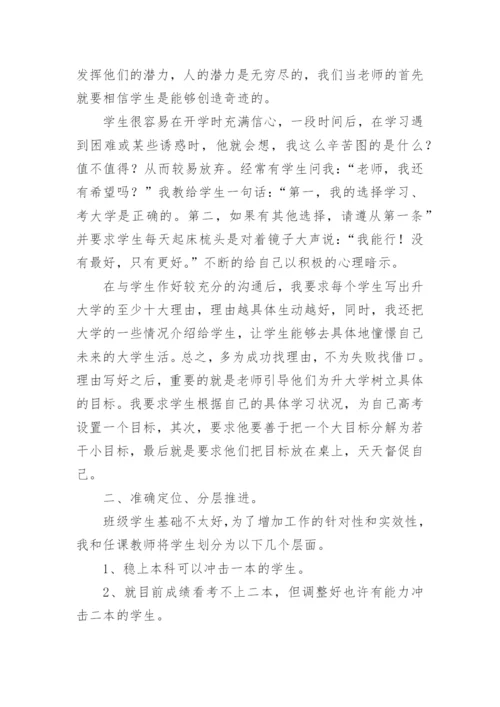 发挥他们的潜力，人的潜力是无穷尽的，我们当老师的首先就要相信学生是能够创造奇迹的。

学生很容易在开学时充满信心，一段时间后，在学习遇到困难或某些诱惑时，他就会想，我这么辛苦图的是什么？值不值得？从而较易放弃。经常有学生问我：“老师，我还有希望吗？”我教给学生一句话：“第一，我的选择学习、考大学是正确的。第二，如果有其他选择，请遵从第一条”并要求学生每天起床梳头是对着镜子大声说：“我能行！没有最好，只有更好。”不断的给自己以积极的心理暗示。

在与学生作好较充分的沟通后，我要求每个学生写出升大学的至少十大理由，理由越具体生动越好，同时，我还把大学的一些情况介绍给学生，让学生能够去具体地憧憬自己未来的大学生活。总之，多为成功找理由，不为失败找借口。理由写好之后，重要的就是老师引导他们为升大学树立具体的目标。我要求学生根据自己的具体学习状况，为自己高考设置一个目标，其次，要求他要善于把一个大目标分解为若干小目标，最后就是要求他们把目标放在桌上，天天督促自己。

二、准确定位、分层推进。

班级学生基础不太好，为了增加工作的针对性和实效性，我和任课教师将学生划分为以下几个层面。

1、稳上本科可以冲击一本的学生。

2、就目前成绩看考不上二本，但调整好也许有能力冲击二本的学生。